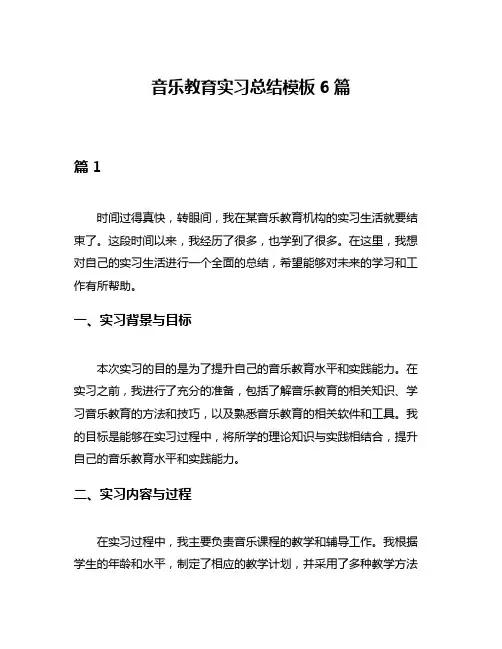 音乐教育实习总结模板 6 篇

篇 1

时间过得真快，转眼间，我在某音乐教育机构的实习生活就要结束了。这段时间以来，我经历了很多，也学到了很多。在这里，我想对自己的实习生活进行一个全面的总结，希望能够对未来的学习和工作有所帮助。

一、实习背景与目标

本次实习的目的是为了提升自己的音乐教育水平和实践能力。在实习之前，我进行了充分的准备，包括了解音乐教育的相关知识、学习音乐教育的方法和技巧，以及熟悉音乐教育的相关软件和工具。我的目标是能够在实习过程中，将所学的理论知识与实践相结合，提升自己的音乐教育水平和实践能力。

二、实习内容与过程

在实习过程中，我主要负责音乐课程的教学和辅导工作。我根据学生的年龄和水平，制定了相应的教学计划，并采用了多种教学方法